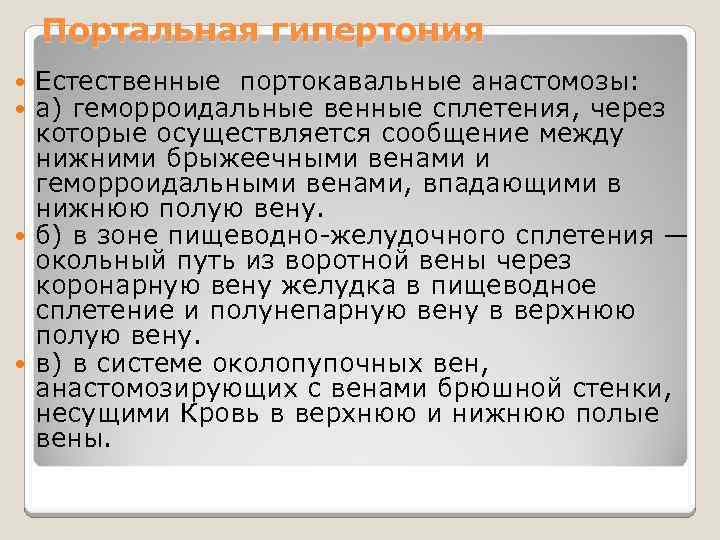 Портальная гипертония

Естественные портокавальные анастомозы:

а) геморроидальные венные сплетения, через которые осуществляется сообщение между нижними брыжеечными венами и геморроидальными венами, впадающими в нижнюю полую вену.

б) в зоне пищеводно-желудочного сплетения — окольный путь из воротной вены через коронарную вену желудка в пищеводное сплетение и полунепарную вену в верхнюю полую вену.

в) в системе околопупочных вен, анастомозирующих с венами брюшной стенки, несущими Кровь в верхнюю и нижнюю полые вены.